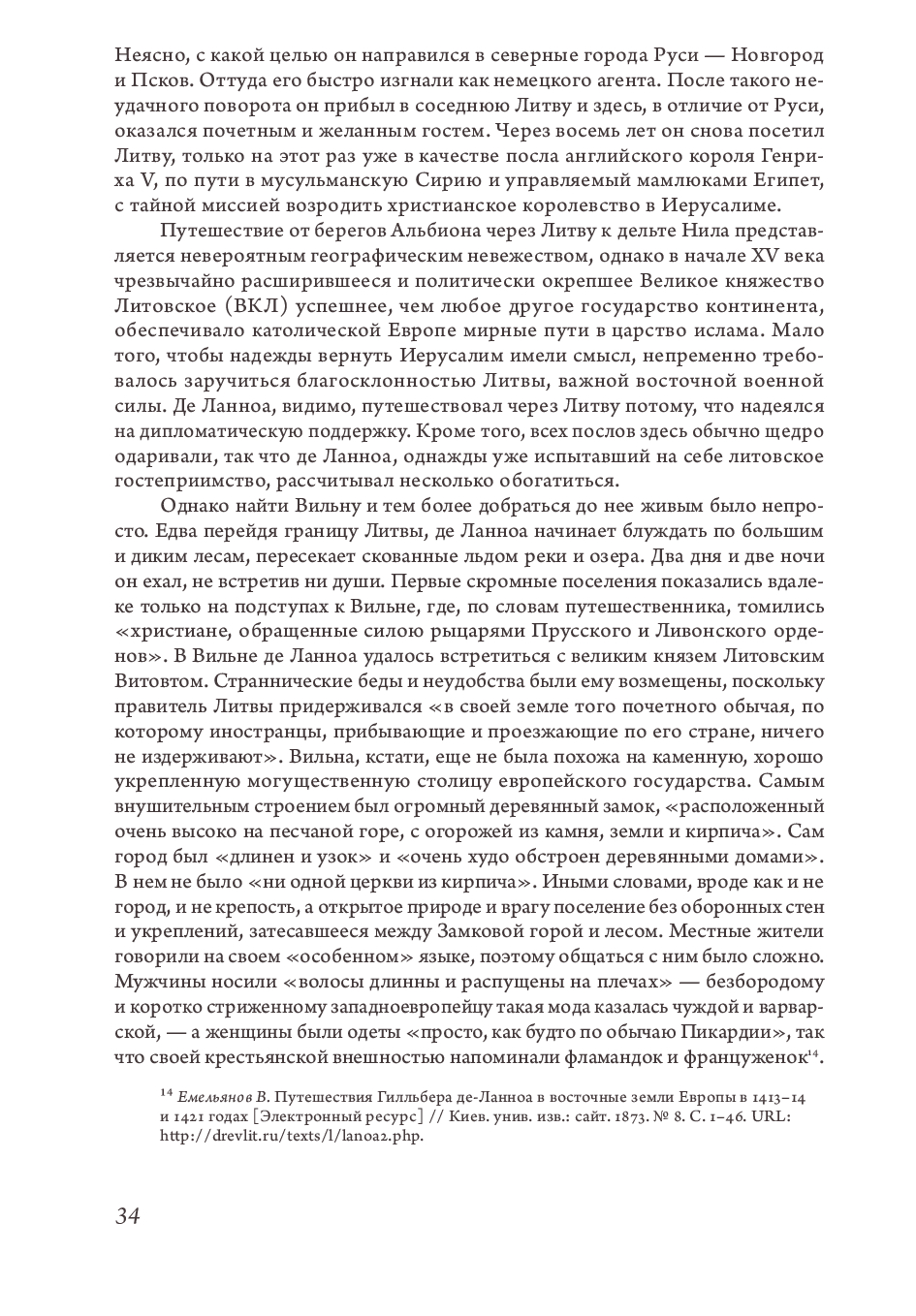 Неясно, с какой целью он направился в северные города Руси — Новгород и Псков. Оттуда его быстро изгнали как немецкого агента. После такого неудачного поворота он прибыл в соседнюю Литву и здесь, в отличие от Руси, оказался почетным и желанным гостем. Через восемь лет он снова посетил Литву, только на этот раз уже в качестве посла английского короля Генриха V, по пути в мусульманскую Сирию и управляемый мамлюками Египет, с тайной миссией возродить христианское королевство в Иерусалиме.

Путешествие от берегов Альбиона через Литву к дельте Нила представляется невероятным географическим невежеством, однако в начале XV века чрезвычайно расширившееся и политически окрепшее Великое княжество Литовское (ВКЛ) успешнее, чем любое другое государство континента, обеспечивало католической Европе мирные пути в царство ислама. Мало того, чтобы надежды вернуть Иерусалим имели смысл, непременно требовалось заручиться благосклонностью Литвы, важной восточной военной силы. Де Ланноа, видимо, путешествовал через Литву потому, что надеялся на дипломатическую поддержку. Кроме того, всех послов здесь обычно щедро одаривали, так что де Ланноа, однажды уже испытавший на себе литовское гостеприимство, рассчитывал несколько обогатиться.

Однако найти Вильну и тем более добраться до нее живым было непросто. Едва перейдя границу Литвы, де Ланноа начинает блуждать по большим и диким лесам, пересекает скованные льдом реки и озера. Два дня и две ночи он ехал, не встретив ни души. Первые скромные поселения показались вдалеке только на подступах к Вильне, где, по словам путешественника, томились «христиане, обращенные силою рыцарями Прусского и Ливонского орденов». В Вильне де Ланноа удалось встретиться с великим князем Литовским Витовтом. Страннические беды и неудобства были ему возмещены, поскольку правитель Литвы придерживался «в своей земле того почетного обычая, по которому иностранцы, прибывающие и проезжающие по его стране, ничего не издерживают». Вильна, кстати, еще не была похожа на каменную, хорошо укрепленную могущественную столицу европейского государства. Самым внушительным строением был огромный деревянный замок, «расположенный очень высоко на песчаной горе, с огорожей из камня, земли и кирпича». Сам город был «длинен и узок» и «очень худо обстроен деревянными домами». В нем не было «ни одной церкви из кирпича». Иными словами, вроде как и не город, и не крепость, а открытое природе и врагу поселение без оборонных стен и укреплений, затесавшееся между Замковой горой и лесом. Местные жители говорили на своем «особенном» языке, поэтому общаться с ним было сложно. Мужчины носили «волосы длинны и распущены на плечах» — безбородому и коротко стриженному западноевропейцу такая мода казалась чуждой и варварской, — а женщины были одеты «просто, как будто по обычаю Пикардии», так что своей крестьянской внешностью напоминали фламандок и француженок$^{14}$.

$^{14}$ Емельянов В. Путешествия Гилльбера де-Ланноа в восточные земли Европы в 1413–14 и 1421 годах [Электронный ресурс] // Киев. унив. изв.: сайт. 1873. № 8. С. 1–46. URL: http://drevlit.ru/texts/l/lanoa2.php.

34